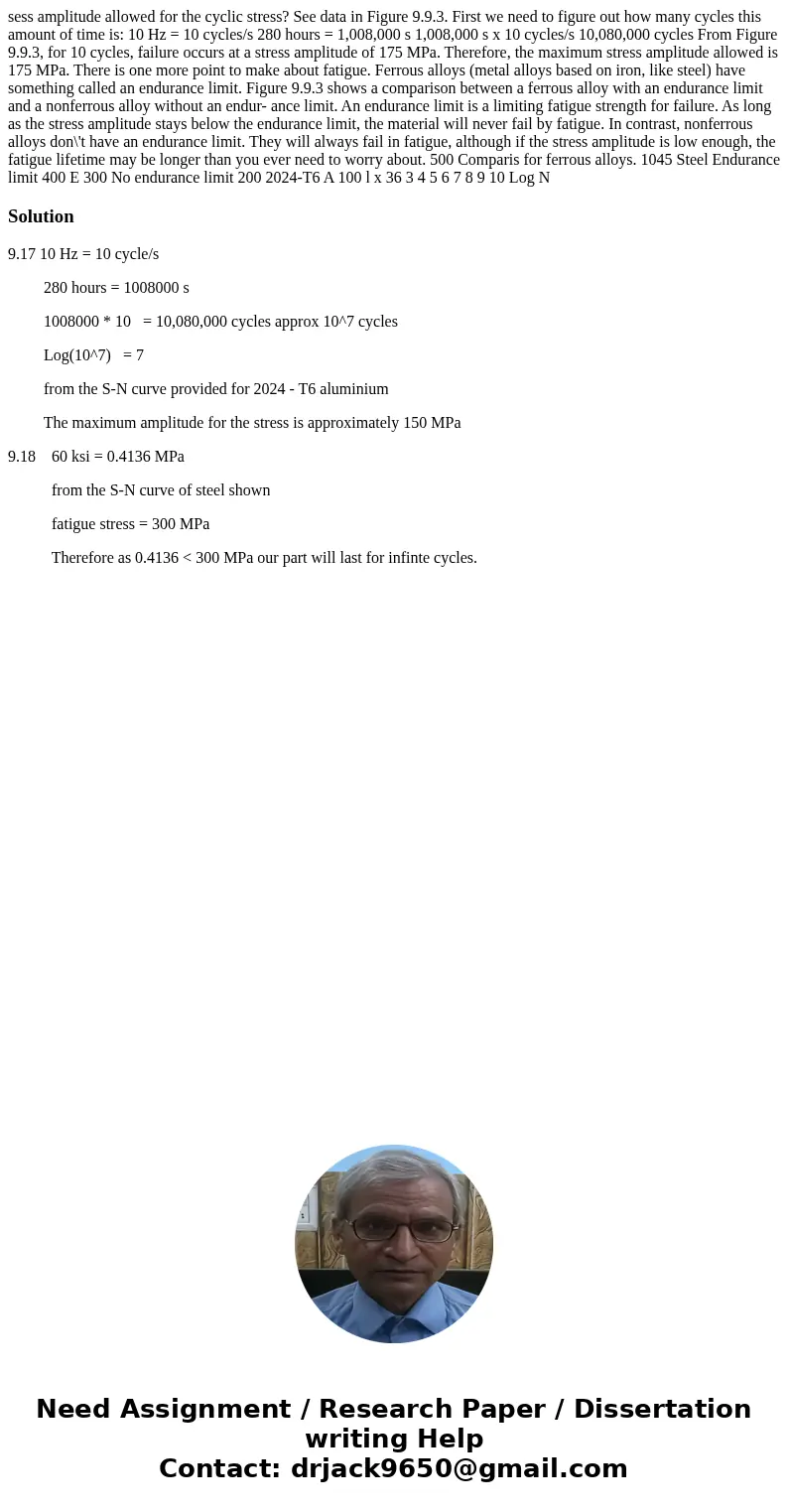 sess amplitude allowed for the cyclic stress? See data in Figure 9.9.3. First we need to figure out how many cycles this amount of time is: 10 Hz = 10 cycles/s 280 hours = 1,008,000 s 1,008,000 s x 10 cycles/s 10,080,000 cycles From Figure 9.9.3, for 10 cycles, failure occurs at a stress amplitude of 175 MPa. Therefore, the maximum stress amplitude allowed is 175 MPa. There is one more point to make about fatigue. Ferrous alloys (metal alloys based on iron, like steel) have something called an endurance limit. Figure 9.9.3 shows a comparison between a ferrous alloy with an endurance limit and a nonferrous alloy without an endur- ance limit. An endurance limit is a limiting fatigue strength for failure. As long as the stress amplitude stays below the endurance limit, the material will never fail by fatigue. In contrast, nonferrous alloys don\'t have an endurance limit. They will always fail in fatigue, although if the stress amplitude is low enough, the fatigue lifetime may be longer than you ever need to worry about. 500 Comparis for ferrous alloys. 1045 Steel Endurance limit 400 E 300 No endurance limit 200 2024-T6 A 100 l x 36 3 4 5 6 7 8 9 10 Log N

Solution

9.17 10 Hz = 10 cycle/s

280 hours = 1008000 s

1008000 * 10 = 10,080,000 cycles approx 10^7 cycles

Log(10^7) = 7

from the S-N curve provided for 2024 - T6 aluminium

The maximum amplitude for the stress is approximately 150 MPa

9.18 60 ksi = 0.4136 MPa

from the S-N curve of steel shown

fatigue stress = 300 MPa

Therefore as 0.4136 < 300 MPa our part will last for infinte cycles.

Need Assignment / Research Paper / Dissertation writing Help
Contact: drjack9650@gmail.com